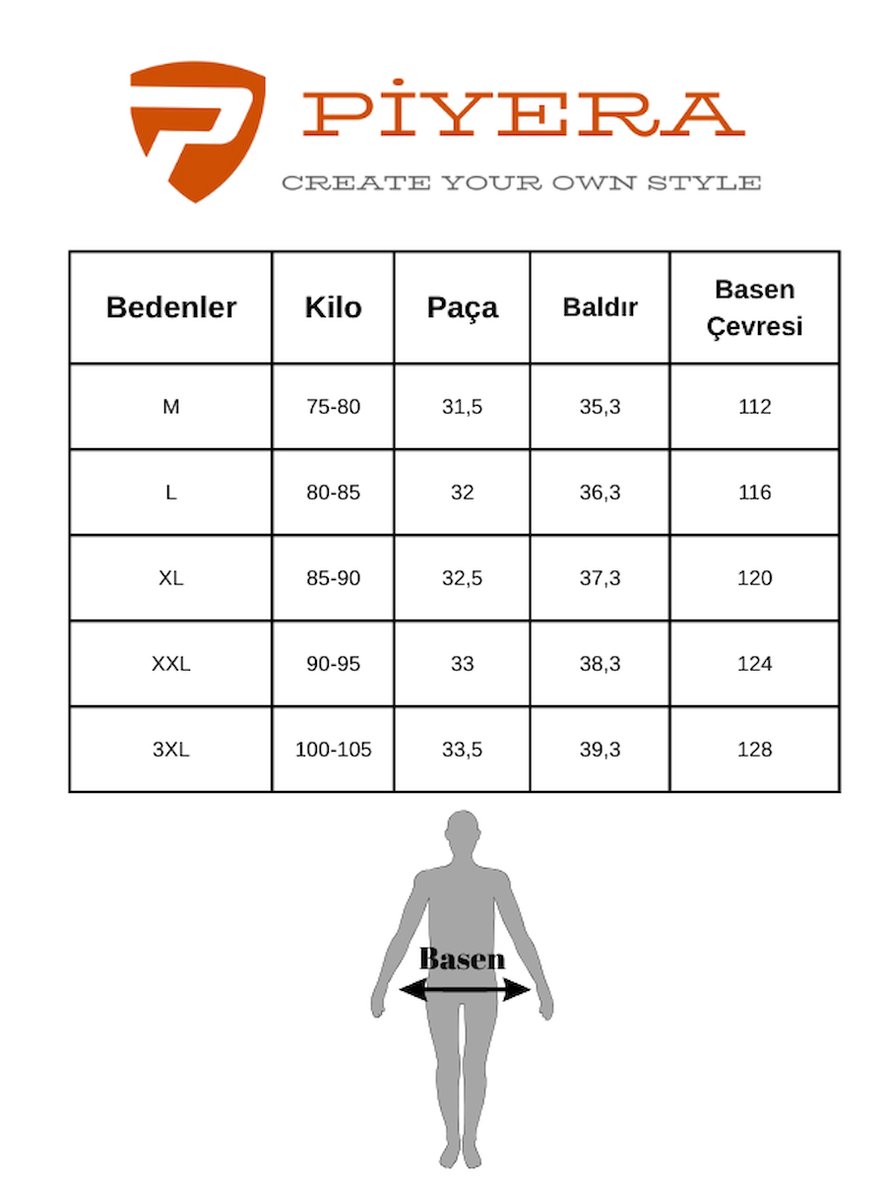 PİYERA
CREATE YOUR OWN STYLE

| Bedenler | Kilo | Paça | Baldır | Basen Çevresi |
|---|---|---|---|---|
| M | 75-80 | 31,5 | 35,3 | 112 |
| L | 80-85 | 32 | 36,3 | 116 |
| XL | 85-90 | 32,5 | 37,3 | 120 |
| XXL | 90-95 | 33 | 38,3 | 124 |
| 3XL | 100-105 | 33,5 | 39,3 | 128 |

Basen